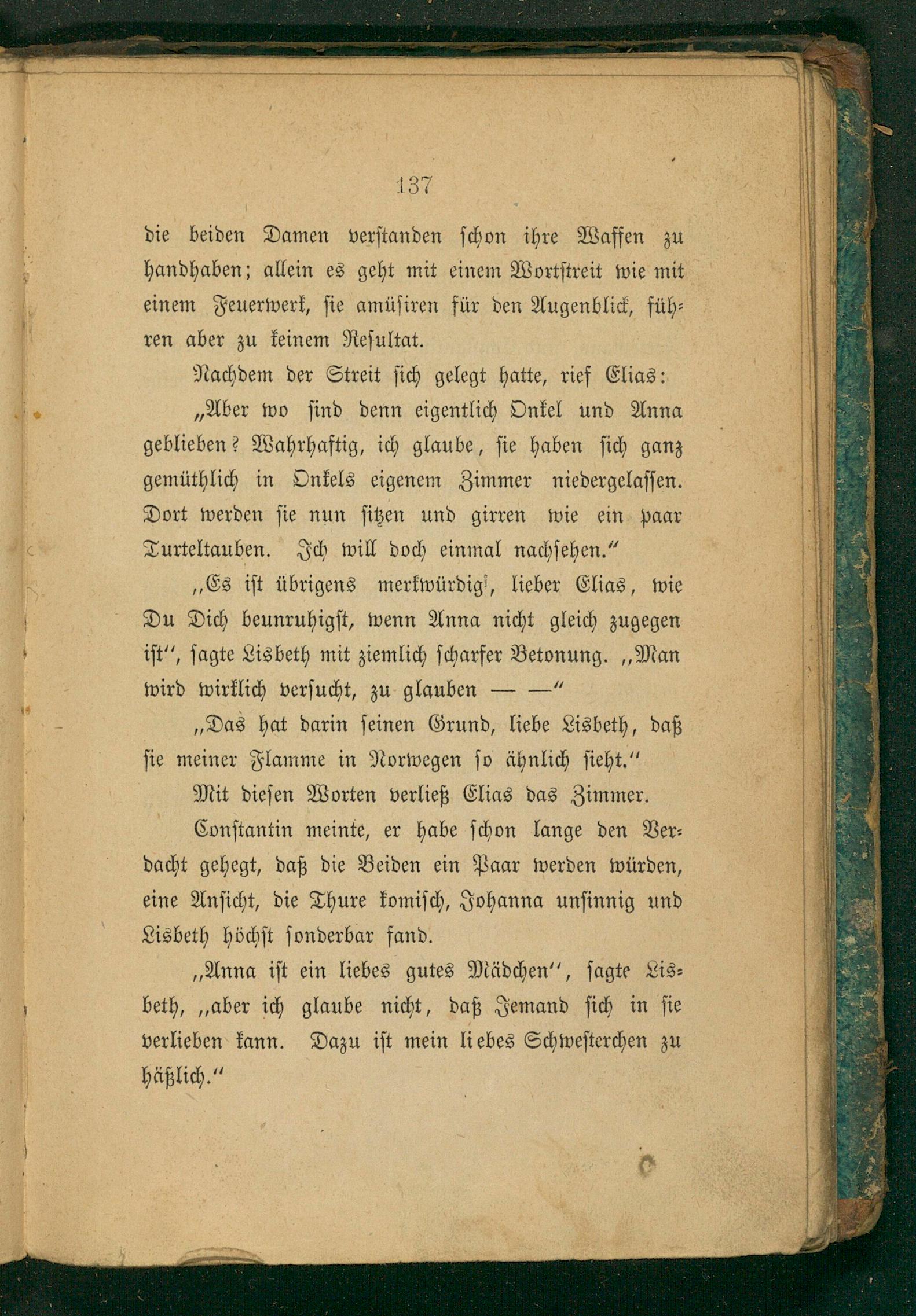 137

die beiden Damen verstanden schon ihre Waffen zu handhaben; allein es geht mit einem Wortstreit wie mit einem Feuerwerk, sie amüsiren für den Augenblick, führen aber zu keinem Resultat.

Nachdem der Streit sich gelegt hatte, rief Elias:

„Aber wo sind denn eigentlich Onkel und Anna geblieben? Wahrhaftig, ich glaube, sie haben sich ganz gemüthlich in Onkels eigenem Zimmer niedergelassen. Dort werden sie nun sitzen und girren wie ein paar Turteltauben. Ich will doch einmal nachsehen.“

„Es ist übrigens merkwürdig, lieber Elias, wie Du Dich beunruhigst, wenn Anna nicht gleich zugegen ist“, sagte Lisbeth mit ziemlich scharfer Betonung. „Man wird wirklich versucht, zu glauben — —“

„Das hat darin seinen Grund, liebe Lisbeth, daß sie meiner Flamme in Norwegen so ähnlich sieht.“

Mit diesen Worten verließ Elias das Zimmer.

Constantin meinte, er habe schon lange den Verdacht gehegt, daß die Beiden ein Paar werden würden, eine Ansicht, die Thure komisch, Johanna unsinnig und Lisbeth höchst sonderbar fand.

„Anna ist ein liebes gutes Mädchen“, sagte Lisbeth, „aber ich glaube nicht, daß Jemand sich in sie verlieben kann. Dazu ist mein liebes Schwesterchen zu häßlich.“